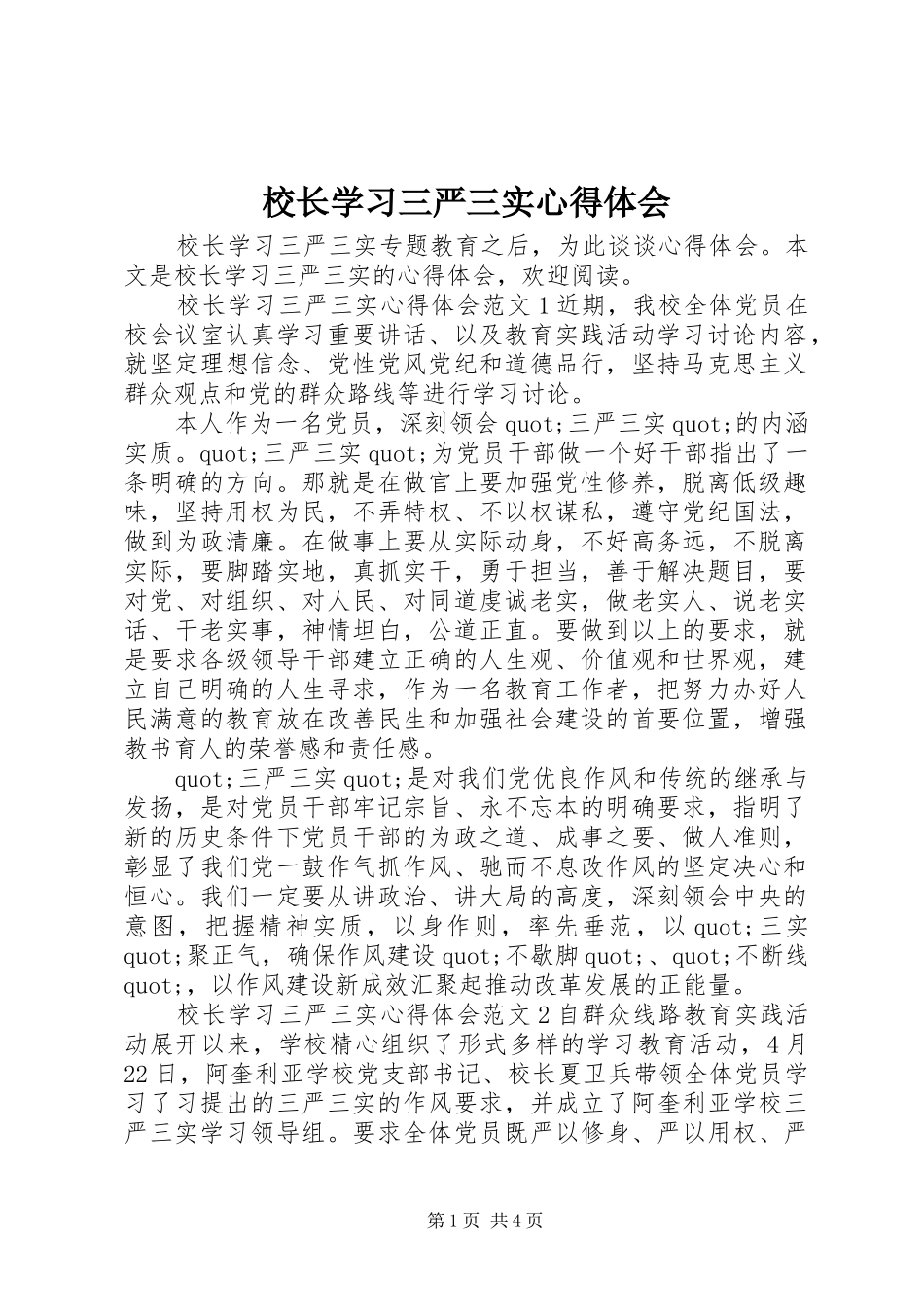 校长学习三严三实心得体会

校长学习三严三实专题教育之后，为此谈谈心得体会。本文是校长学习三严三实的心得体会，欢迎阅读。

校长学习三严三实心得体会范文1近期，我校全体党员在校会议室认真学习重要讲话、以及教育实践活动学习讨论内容，就坚定理想信念、党性党风党纪和道德品行，坚持马克思主义群众观点和党的群众路线等进行学习讨论。

本人作为一名党员，深刻领会quot;三严三实quot;的内涵实质。quot;三严三实quot;为党员干部做一个好干部指出了一条明确的方向。那就是在做官上要加强党性修养，脱离低级趣味，坚持用权为民，不弄特权、不以权谋私，遵守党纪国法，做到为政清廉。在做事上要从实际动身，不好高务远，不脱离实际，要脚踏实地，真抓实干，勇于担当，善于解决题目，要对党、对组织、对人民、对同道虔诚老实，做老实人、说老实话、干老实事，神情坦白，公道正直。要做到以上的要求，就是要求各级领导干部建立正确的人生观、价值观和世界观，建立自己明确的人生寻求，作为一名教育工作者，把努力办好人民满意的教育放在改善民生和加强社会建设的首要位置，增强教书育人的荣誉感和责任感。

quot;三严三实quot;是对我们党优良作风和传统的继承与发扬，是对党员干部牢记宗旨、永不忘本的明确要求，指明了新的历史条件下党员干部的为政之道、成事之要、做人准则，彰显了我们党一鼓作气抓作风、驰而不息改作风的坚定决心和恒心。我们一定要从讲政治、讲大局的高度，深刻领会中央的意图，把握精神实质，以身作则，率先垂范，以quot;三实quot;聚正气，确保作风建设quot;不歇脚quot;、quot;不断线quot;，以作风建设新成效汇聚起推动改革发展的正能量。

校长学习三严三实心得体会范文2自群众线路教育实践活动展开以来，学校精心组织了形式多样的学习教育活动，4月22日，阿奎利亚学校党支部书记、校长夏卫兵带领全体党员学习了习提出的三严三实的作风要求，并成立了阿奎利亚学校三严三实学习领导组。要求全体党员既严以修身、严以用权、严

第1页 共4页